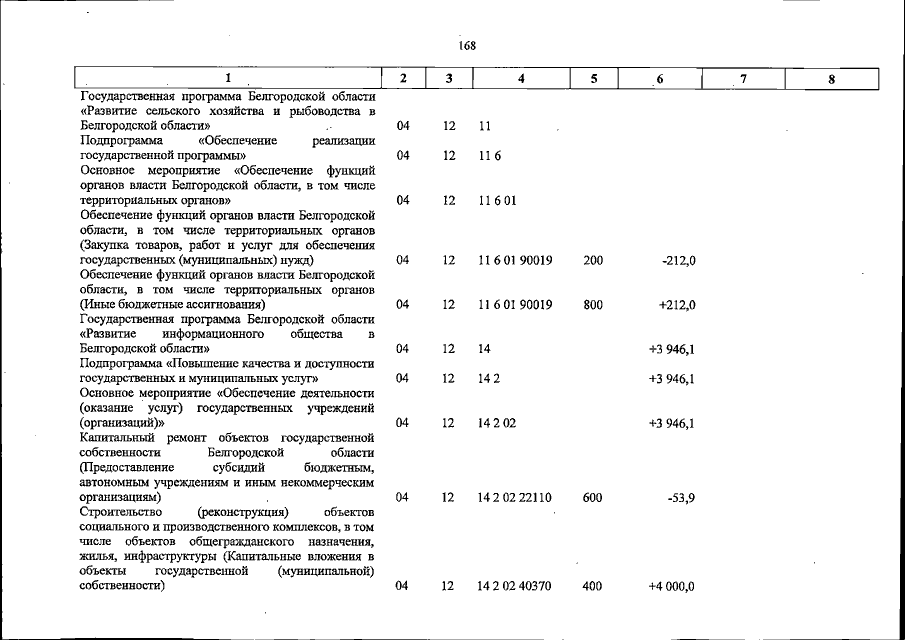 168

| 1 | 2 | 3 | 4 | 5 | 6 | 7 | 8 |
|---|---|---|---|---|---|---|---|
| Государственная программа Белгородской области «Развитие сельского хозяйства и рыбоводства в Белгородской области» | 04 | 12 | 11 | | | | |
| Подпрограмма «Обеспечение реализации государственной программы» | 04 | 12 | 11 6 | | | | |
| Основное мероприятие «Обеспечение функций органов власти Белгородской области, в том числе территориальных органов» | 04 | 12 | 11 6 01 | | | | |
| Обеспечение функций органов власти Белгородской области, в том числе территориальных органов (Закупка товаров, работ и услуг для обеспечения государственных (муниципальных) нужд) | 04 | 12 | 11 6 01 90019 | 200 | -212,0 | | |
| Обеспечение функций органов власти Белгородской области, в том числе территориальных органов (Иные бюджетные ассигнования) | 04 | 12 | 11 6 01 90019 | 800 | +212,0 | | |
| Государственная программа Белгородской области «Развитие информационного общества в Белгородской области» | 04 | 12 | 14 | | +3 946,1 | | |
| Подпрограмма «Повышение качества и доступности государственных и муниципальных услуг» | 04 | 12 | 14 2 | | +3 946,1 | | |
| Основное мероприятие «Обеспечение деятельности (оказание услуг) государственных учреждений (организаций)» | 04 | 12 | 14 2 02 | | +3 946,1 | | |
| Капитальный ремонт объектов государственной собственности Белгородской области (Предоставление субсидий бюджетным, автономным учреждениям и иным некоммерческим организациям) | 04 | 12 | 14 2 02 22110 | 600 | -53,9 | | |
| Строительство (реконструкция) объектов социального и производственного комплексов, в том числе объектов общегражданского назначения, жилья, инфраструктуры (Капитальные вложения в объекты государственной (муниципальной) собственности) | 04 | 12 | 14 2 02 40370 | 400 | +4 000,0 | | |